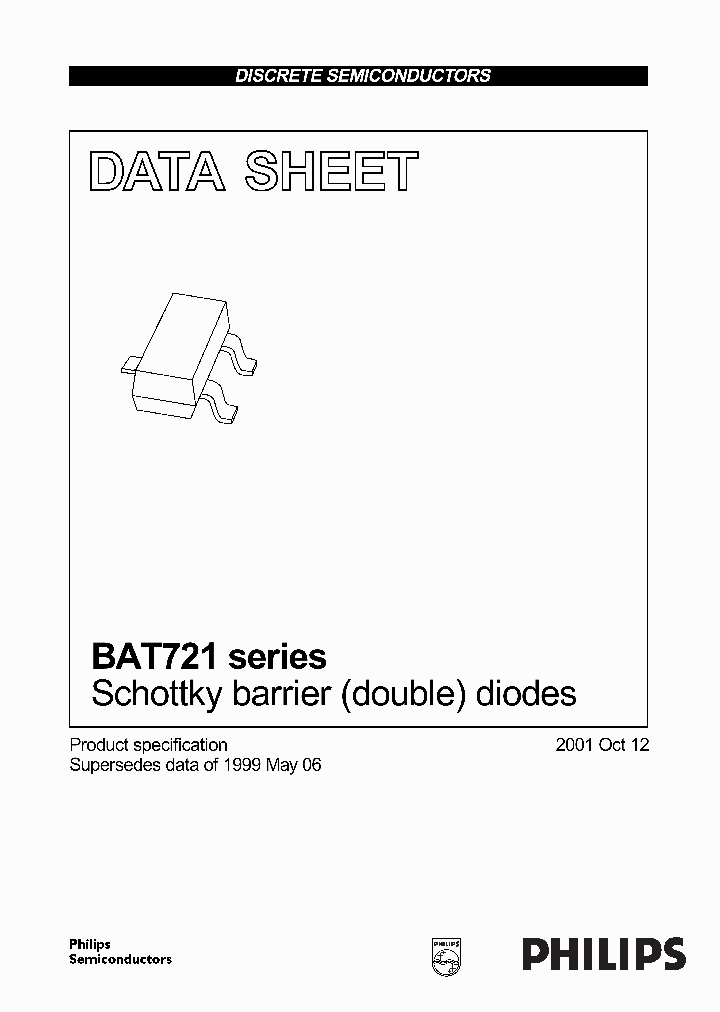 DISCRETE SEMICONDUCTORS

DATA SHEET

BAT721 series
Schottky barrier (double) diodes

Product specification
Supersedes data of 1999 May 06

2001 Oct 12

Philips
Semiconductors

PHILIPS

PHILIPS